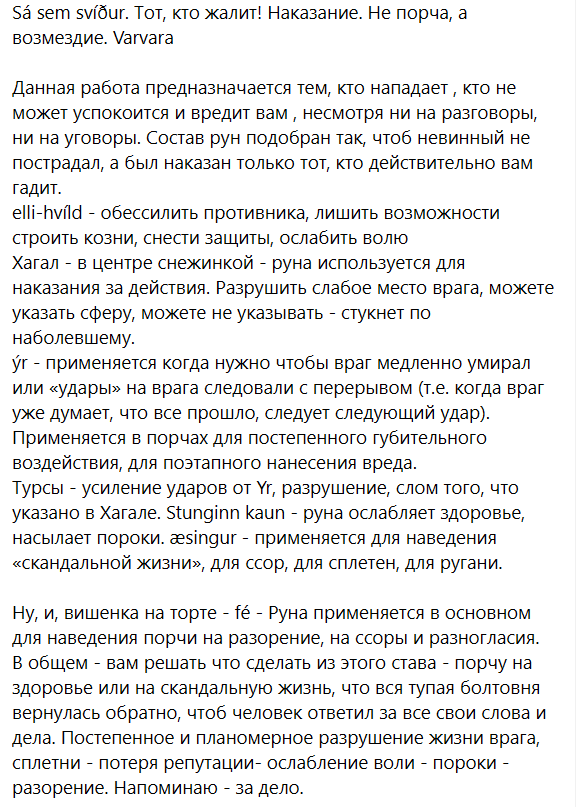 Sá sem svíður. Тот, кто жалит! Наказание. Не порча, а возмездие. Varvara

Данная работа предназначается тем, кто нападает , кто не может успокоится и вредит вам , несмотря ни на разговоры, ни на уговоры. Состав рун подобран так, чтоб невинный не пострадал, а был наказан только тот, кто действительно вам гадит.
elli-hvíld - обессилить противника, лишить возможности строить козни, снести защиты, ослабить волю
Хагал - в центре снежинкой - руна используется для наказания за действия. Разрушить слабое место врага, можете указать сферу, можете не указывать - стукнет по наболевшему.
ýr - применяется когда нужно чтобы враг медленно умирал или «удары» на врага следовали с перерывом (т.е. когда враг уже думает, что все прошло, следует следующий удар). Применяется в порчах для постепенного губительного воздействия, для поэтапного нанесения вреда.
Турсы - усиление ударов от Yr, разрушение, слом того, что указано в Хагале. Stunginn kaun - руна ослабляет здоровье, насылает пороки. æsingur - применяется для наведения «скандальной жизни», для ссор, для сплетен, для ругани.

Ну, и, вишенка на торте - fé - Руна применяется в основном для наведения порчи на разорение, на ссоры и разногласия. В общем - вам решать что сделать из этого става - порчу на здоровье или на скандальную жизнь, что вся тупая болтовня вернулась обратно, чтоб человек ответил за все свои слова и дела. Постепенное и планомерное разрушение жизни врага, сплетни - потеря репутации- ослабление воли - пороки - разорение. Напоминаю - за дело.